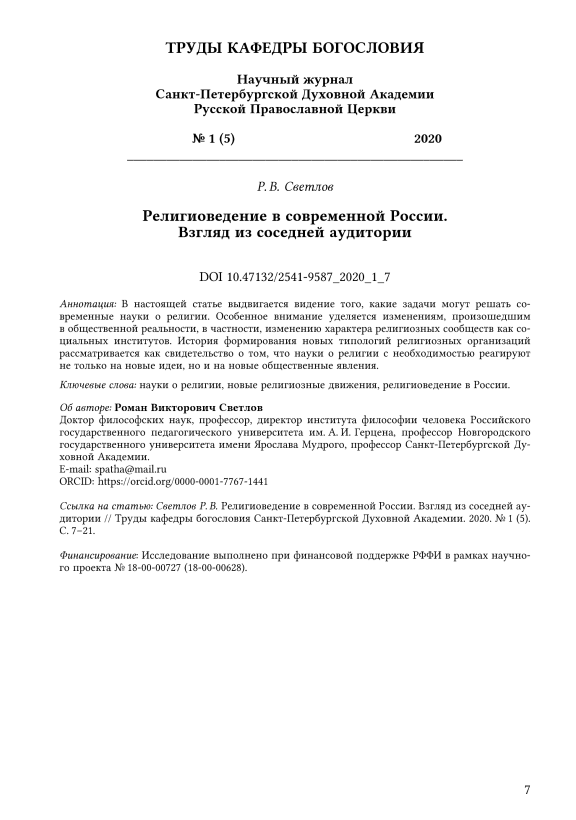 ТРУДЫ КАФЕДРЫ БОГОСЛОВИЯ

Научный журнал
Санкт-Петербургской Духовной Академии
Русской Православной Церкви

№ 1 (5) 2020

Р. В. Светлов

Религиоведение в современной России.
Взгляд из соседней аудитории

DOI 10.47132/2541-9587_2020_1_7

Аннотация: В настоящей статье выдвигается видение того, какие задачи могут решать современные науки о религии. Особенное внимание уделяется изменениям, произошедшим в общественной реальности, в частности, изменению характера религиозных сообществ как социальных институтов. История формирования новых типологий религиозных организаций рассматривается как свидетельство о том, что науки о религии с необходимостью реагируют не только на новые идеи, но и на новые общественные явления.

Ключевые слова: науки о религии, новые религиозные движения, религиоведение в России.

Об авторе: Роман Викторович Светлов
Доктор философских наук, профессор, директор института философии человека Российского государственного педагогического университета им. А. И. Герцена, профессор Новгородского государственного университета имени Ярослава Мудрого, профессор Санкт-Петербургской Духовной Академии.
E-mail: spatha@mail.ru
ORCID: https://orcid.org/0000-0001-7767-1441

Ссылка на статью: Светлов Р. В. Религиоведение в современной России. Взгляд из соседней аудитории // Труды кафедры богословия Санкт-Петербургской Духовной Академии. 2020. № 1 (5). С. 7–21.

Финансирование: Исследование выполнено при финансовой поддержке РФФИ в рамках научного проекта № 18-00-00727 (18-00-00628).

7